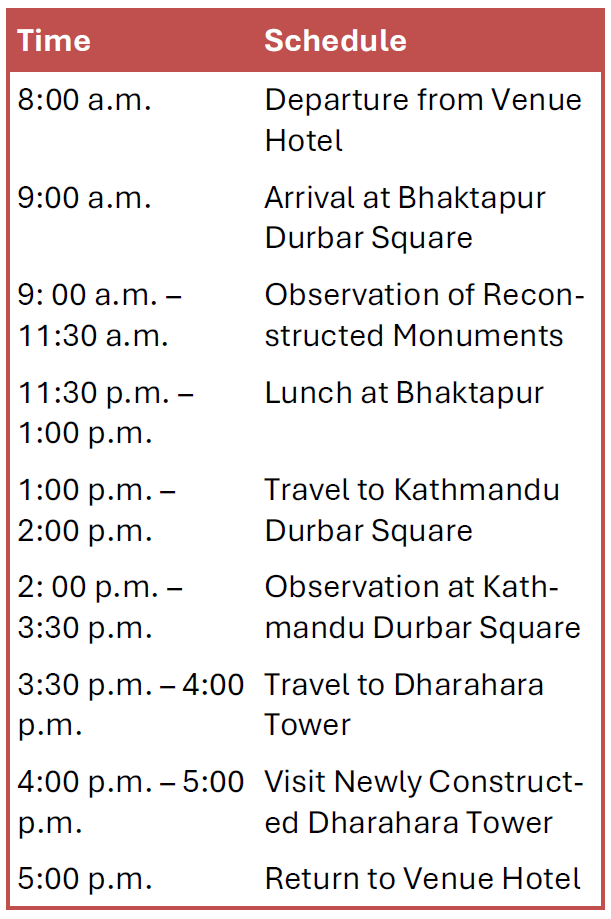 | Time | Schedule |
|---|---|
| 8:00 a.m. | Departure from Venue Hotel |
| 9:00 a.m. | Arrival at Bhaktapur Durbar Square |
| 9: 00 a.m. – 11:30 a.m. | Observation of Reconstructed Monuments |
| 11:30 p.m. – 1:00 p.m. | Lunch at Bhaktapur |
| 1:00 p.m. – 2:00 p.m. | Travel to Kathmandu Durbar Square |
| 2: 00 p.m. – 3:30 p.m. | Observation at Kathmandu Durbar Square |
| 3:30 p.m. – 4:00 p.m. | Travel to Dharahara Tower |
| 4:00 p.m. – 5:00 p.m. | Visit Newly Constructed Dharahara Tower |
| 5:00 p.m. | Return to Venue Hotel |